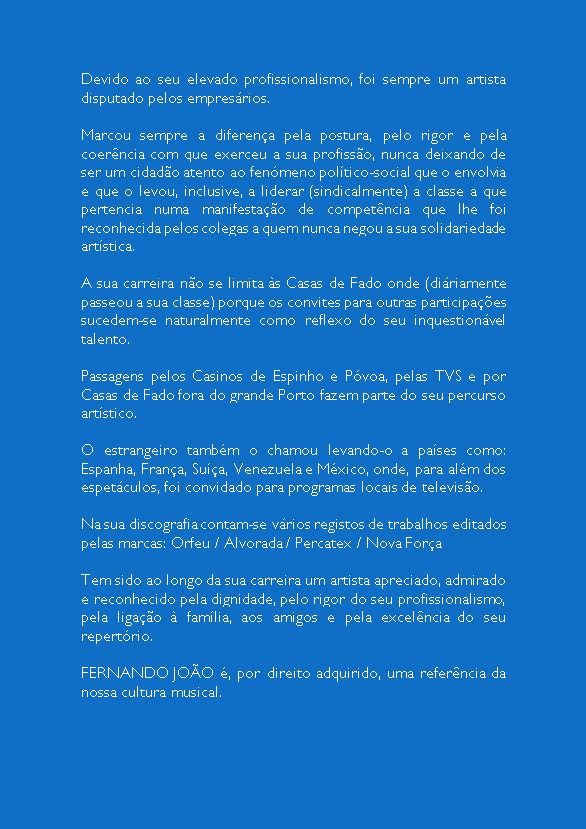 Devido ao seu elevado profissionalismo, foi sempre um artista disputado pelos empresários.

Marcou sempre a diferença pela postura, pelo rigor e pela coerência com que exerceu a sua profissão, nunca deixando de ser um cidadão atento ao fenómeno político-social que o envolvia e que o levou, inclusive, a liderar (sindicalmente) a classe a que pertencia numa manifestação de competência que lhe foi reconhecida pelos colegas a quem nunca negou a sua solidariedade artística.

A sua carreira não se limita às Casas de Fado onde (diáriamente passeou a sua classe) porque os convites para outras participações sucedem-se naturalmente como reflexo do seu inquestionável talento.

Passagens pelos Casinos de Espinho e Póvoa, pelas TVS e por Casas de Fado fora do grande Porto fazem parte do seu percurso artístico.

O estrangeiro também o chamou levando-o a países como: Espanha, França, Suíça, Venezuela e México, onde, para além dos espetáculos, foi convidado para programas locais de televisão.

Na sua discografia contam-se vários registos de trabalhos editados pelas marcas: Orfeu / Alvorada / Percatex / Nova Força

Tem sido ao longo da sua carreira um artista apreciado, admirado e reconhecido pela dignidade, pelo rigor do seu profissionalismo, pela ligação à família, aos amigos e pela excelência do seu repertório.

FERNANDO JOÃO é, por direito adquirido, uma referência da nossa cultura musical.